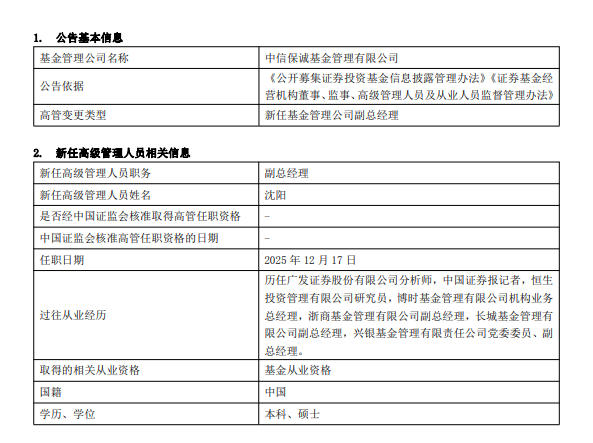 1. 公告基本信息

| 基金管理公司名称 | 中信保诚基金管理有限公司 |
|---|---|
| 公告依据 | 《公开募集证券投资基金信息披露管理办法》《证券基金经营机构董事、监事、高级管理人员及从业人员监督管理办法》 |
| 高管变更类型 | 新任基金管理公司副总经理 |

2. 新任高级管理人员相关信息

| 新任高级管理人员职务 | 副总经理 |
|---|---|
| 新任高级管理人员姓名 | 沈阳 |
| 是否经中国证监会核准取得高管任职资格 | - |
| 中国证监会核准高管任职资格的日期 | - |
| 任职日期 | 2025 年 12 月 17 日 |
| 过往从业经历 | 历任广发证券股份有限公司分析师，中国证券报记者，恒生投资管理有限公司研究员，博时基金管理有限公司机构业务总经理，浙商基金管理有限公司副总经理，长城基金管理有限公司副总经理，兴银基金管理有限责任公司党委委员、副总经理。 |
| 取得的相关从业资格 | 基金从业资格 |
| 国籍 | 中国 |
| 学历、学位 | 本科、硕士 |